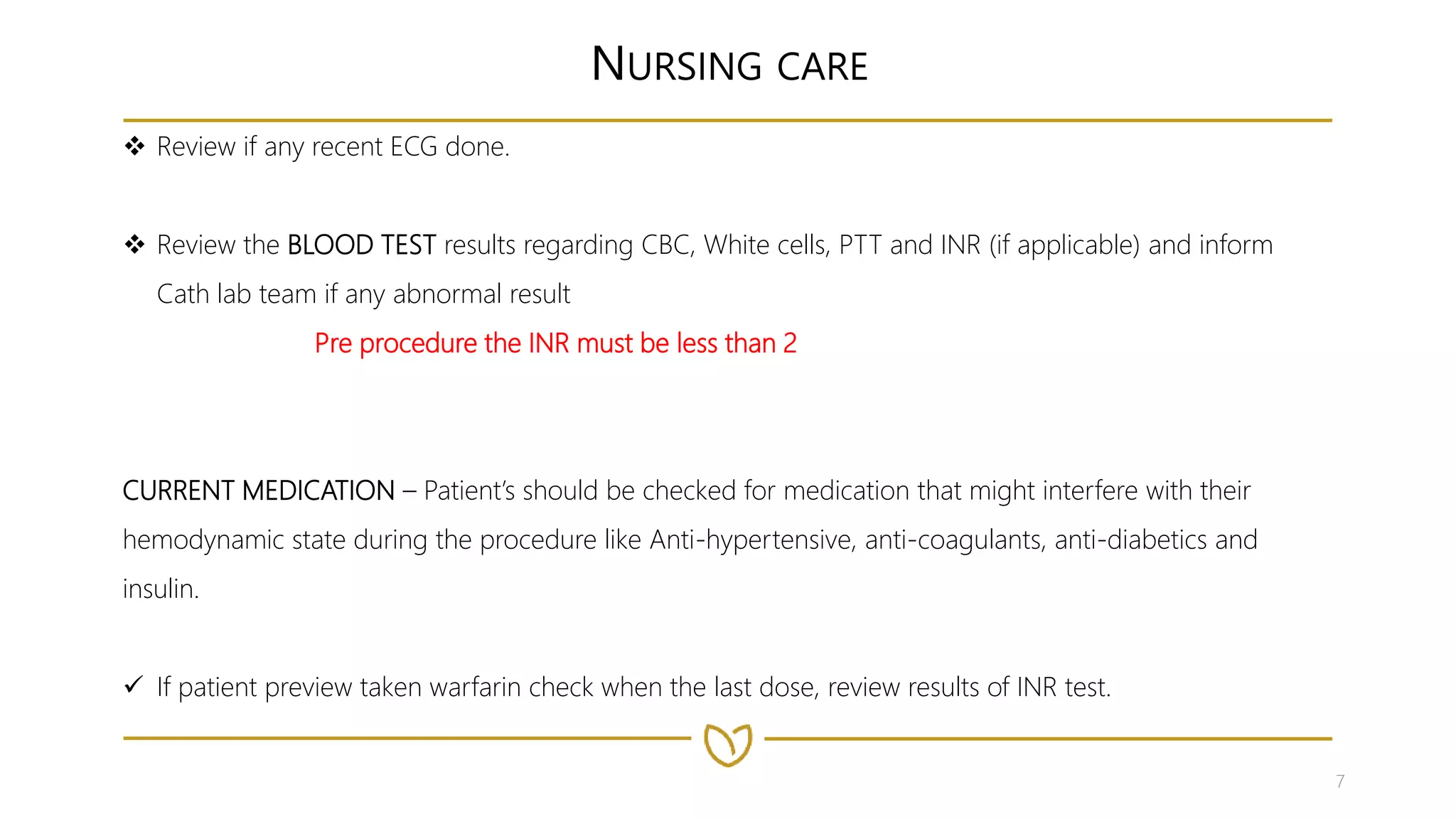 NURSING CARE

❖ Review if any recent ECG done.

❖ Review the BLOOD TEST results regarding CBC, White cells, PTT and INR (if applicable) and inform Cath lab team if any abnormal result

Pre procedure the INR must be less than 2

CURRENT MEDICATION – Patient's should be checked for medication that might interfere with their hemodynamic state during the procedure like Anti-hypertensive, anti-coagulants, anti-diabetics and insulin.

✓ If patient preview taken warfarin check when the last dose, review results of INR test.

7